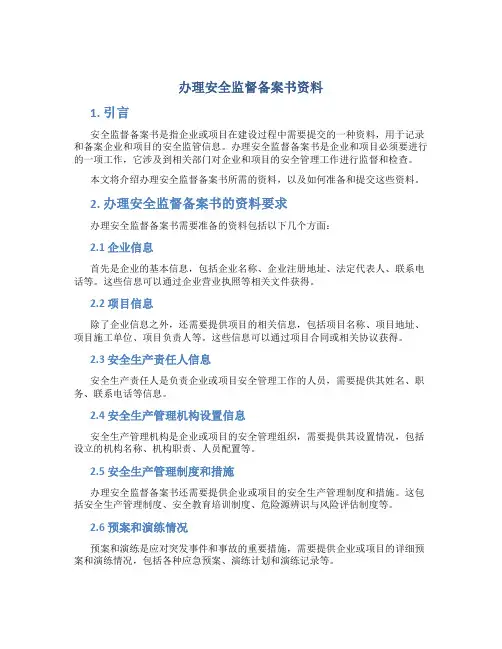 办理安全监督备案书资料

1. 引言

安全监督备案书是指企业或项目在建设过程中需要提交的一种资料，用于记录和备案企业和项目的安全监管信息。办理安全监督备案书是企业和项目必须要进行的一项工作，它涉及到相关部门对企业和项目的安全管理工作进行监督和检查。

本文将介绍办理安全监督备案书所需的资料，以及如何准备和提交这些资料。

2. 办理安全监督备案书的资料要求

办理安全监督备案书需要准备的资料包括以下几个方面：

2.1 企业信息

首先是企业的基本信息，包括企业名称、企业注册地址、法定代表人、联系电话等。这些信息可以通过企业营业执照等相关文件获得。

2.2 项目信息

除了企业信息之外，还需要提供项目的相关信息，包括项目名称、项目地址、项目施工单位、项目负责人等。这些信息可以通过项目合同或相关协议获得。

2.3 安全生产责任人信息

安全生产责任人是负责企业或项目安全管理工作的人员，需要提供其姓名、职务、联系电话等信息。

2.4 安全生产管理机构设置信息

安全生产管理机构是企业或项目的安全管理组织，需要提供其设置情况，包括设立的机构名称、机构职责、人员配置等。

2.5 安全生产管理制度和措施

办理安全监督备案书还需要提供企业或项目的安全生产管理制度和措施。这包括安全生产管理制度、安全教育培训制度、危险源辨识与风险评估制度等。

2.6 预案和演练情况

预案和演练是应对突发事件和事故的重要措施，需要提供企业或项目的详细预案和演练情况，包括各种应急预案、演练计划和演练记录等。